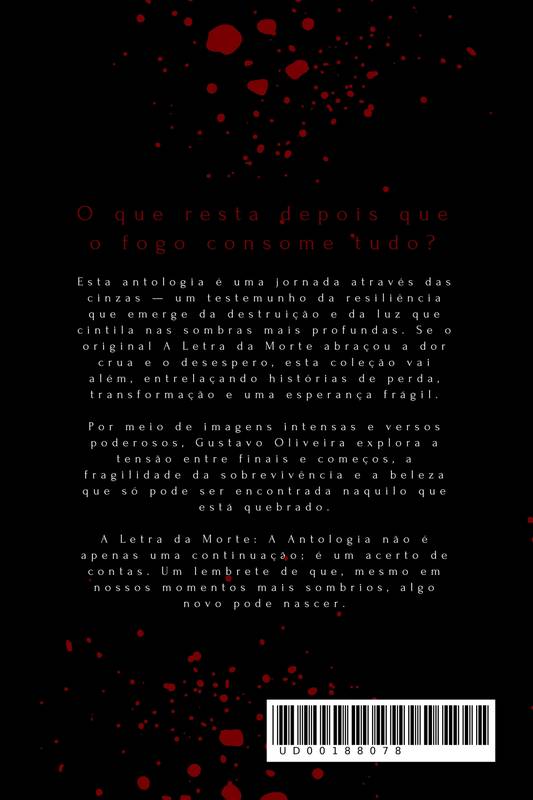 O que resta depois que o fogo consome tudo?

Esta antologia é uma jornada através das cinzas — um testemunho da resiliência que emerge da destruição e da luz que cintila nas sombras mais profundas. Se o original A Letra da Morte abraçou a dor crua e o desespero, esta coleção vai além, entrelaçando histórias de perda, transformação e uma esperança frágil.

Por meio de imagens intensas e versos poderosos, Gustavo Oliveira explora a tensão entre finais e começos, a fragilidade da sobrevivência e a beleza que só pode ser encontrada naquilo que está quebrado.

A Letra da Morte: A Antologia não é apenas uma continuação; é um acerto de contas. Um lembrete de que, mesmo em nossos momentos mais sombrios, algo novo pode nascer.

UD00188078